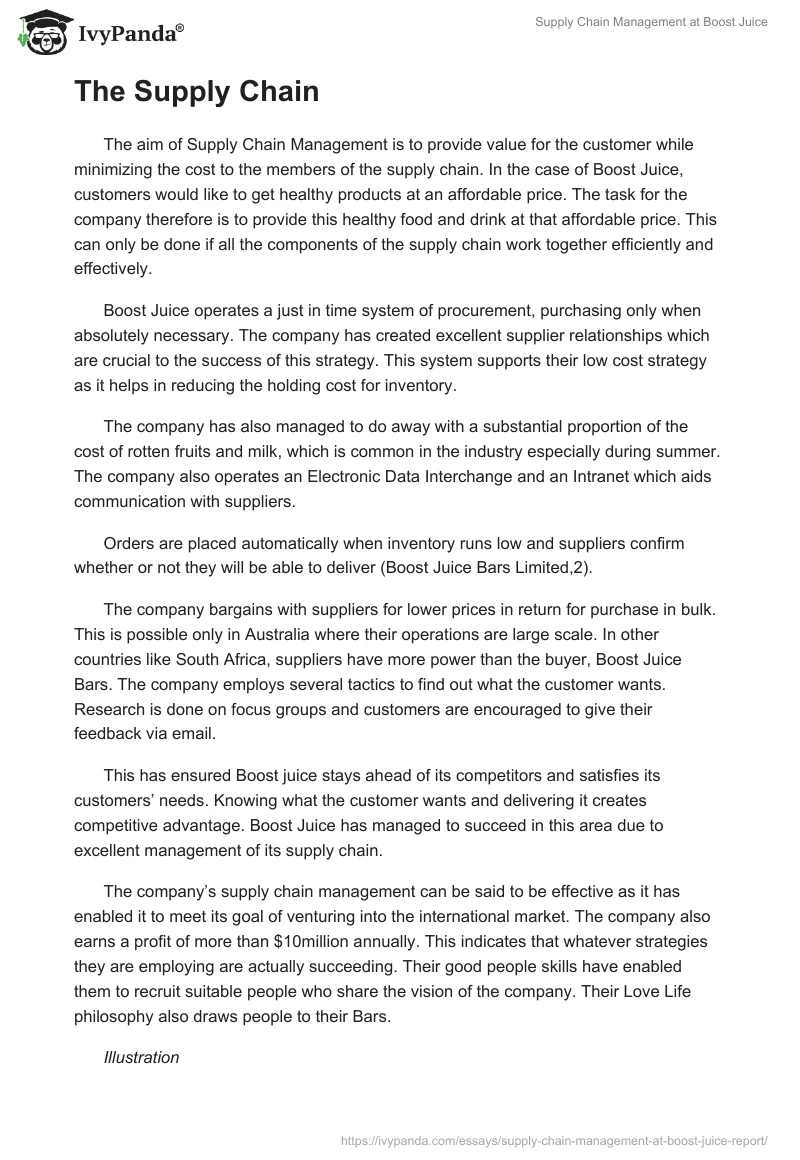 IvyPanda®

Supply Chain Management at Boost Juice

The Supply Chain

The aim of Supply Chain Management is to provide value for the customer while minimizing the cost to the members of the supply chain. In the case of Boost Juice, customers would like to get healthy products at an affordable price. The task for the company therefore is to provide this healthy food and drink at that affordable price. This can only be done if all the components of the supply chain work together efficiently and effectively.

Boost Juice operates a just in time system of procurement, purchasing only when absolutely necessary. The company has created excellent supplier relationships which are crucial to the success of this strategy. This system supports their low cost strategy as it helps in reducing the holding cost for inventory.

The company has also managed to do away with a substantial proportion of the cost of rotten fruits and milk, which is common in the industry especially during summer. The company also operates an Electronic Data Interchange and an Intranet which aids communication with suppliers.

Orders are placed automatically when inventory runs low and suppliers confirm whether or not they will be able to deliver (Boost Juice Bars Limited,2).

The company bargains with suppliers for lower prices in return for purchase in bulk. This is possible only in Australia where their operations are large scale. In other countries like South Africa, suppliers have more power than the buyer, Boost Juice Bars. The company employs several tactics to find out what the customer wants. Research is done on focus groups and customers are encouraged to give their feedback via email.

This has ensured Boost juice stays ahead of its competitors and satisfies its customers' needs. Knowing what the customer wants and delivering it creates competitive advantage. Boost Juice has managed to succeed in this area due to excellent management of its supply chain.

The company's supply chain management can be said to be effective as it has enabled it to meet its goal of venturing into the international market. The company also earns a profit of more than $10million annually. This indicates that whatever strategies they are employing are actually succeeding. Their good people skills have enabled them to recruit suitable people who share the vision of the company. Their Love Life philosophy also draws people to their Bars.

Illustration

https://ivypanda.com/essays/supply-chain-management-at-boost-juice-report/